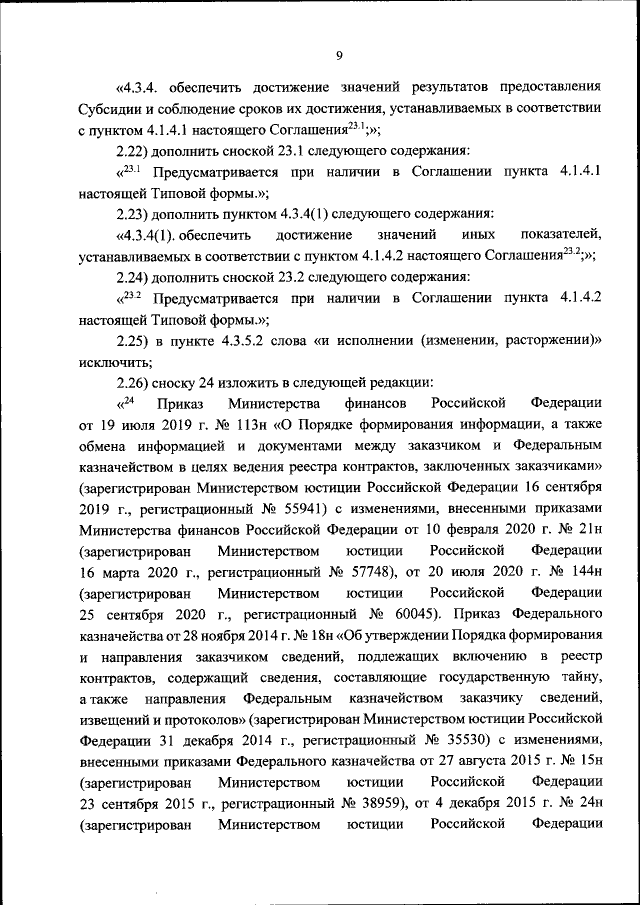 9

«4.3.4. обеспечить достижение значений результатов предоставления Субсидии и соблюдение сроков их достижения, устанавливаемых в соответствии с пунктом 4.1.4.1 настоящего Соглашения$^{23.1}$;»;

2.22) дополнить сноской 23.1 следующего содержания:

«$^{23.1}$ Предусматривается при наличии в Соглашении пункта 4.1.4.1 настоящей Типовой формы.»;

2.23) дополнить пунктом 4.3.4(1) следующего содержания:

«4.3.4(1). обеспечить достижение значений иных показателей, устанавливаемых в соответствии с пунктом 4.1.4.2 настоящего Соглашения$^{23.2}$;»;

2.24) дополнить сноской 23.2 следующего содержания:

«$^{23.2}$ Предусматривается при наличии в Соглашении пункта 4.1.4.2 настоящей Типовой формы.»;

2.25) в пункте 4.3.5.2 слова «и исполнении (изменении, расторжении)» исключить;

2.26) сноску 24 изложить в следующей редакции:

«$^{24}$ Приказ Министерства финансов Российской Федерации от 19 июля 2019 г. № 113н «О Порядке формирования информации, а также обмена информацией и документами между заказчиком и Федеральным казначейством в целях ведения реестра контрактов, заключенных заказчиками» (зарегистрирован Министерством юстиции Российской Федерации 16 сентября 2019 г., регистрационный № 55941) с изменениями, внесенными приказами Министерства финансов Российской Федерации от 10 февраля 2020 г. № 21н (зарегистрирован Министерством юстиции Российской Федерации 16 марта 2020 г., регистрационный № 57748), от 20 июля 2020 г. № 144н (зарегистрирован Министерством юстиции Российской Федерации 25 сентября 2020 г., регистрационный № 60045). Приказ Федерального казначейства от 28 ноября 2014 г. № 18н «Об утверждении Порядка формирования и направления заказчиком сведений, подлежащих включению в реестр контрактов, содержащий сведения, составляющие государственную тайну, а также направления Федеральным казначейством заказчику сведений, извещений и протоколов» (зарегистрирован Министерством юстиции Российской Федерации 31 декабря 2014 г., регистрационный № 35530) с изменениями, внесенными приказами Федерального казначейства от 27 августа 2015 г. № 15н (зарегистрирован Министерством юстиции Российской Федерации 23 сентября 2015 г., регистрационный № 38959), от 4 декабря 2015 г. № 24н (зарегистрирован Министерством юстиции Российской Федерации